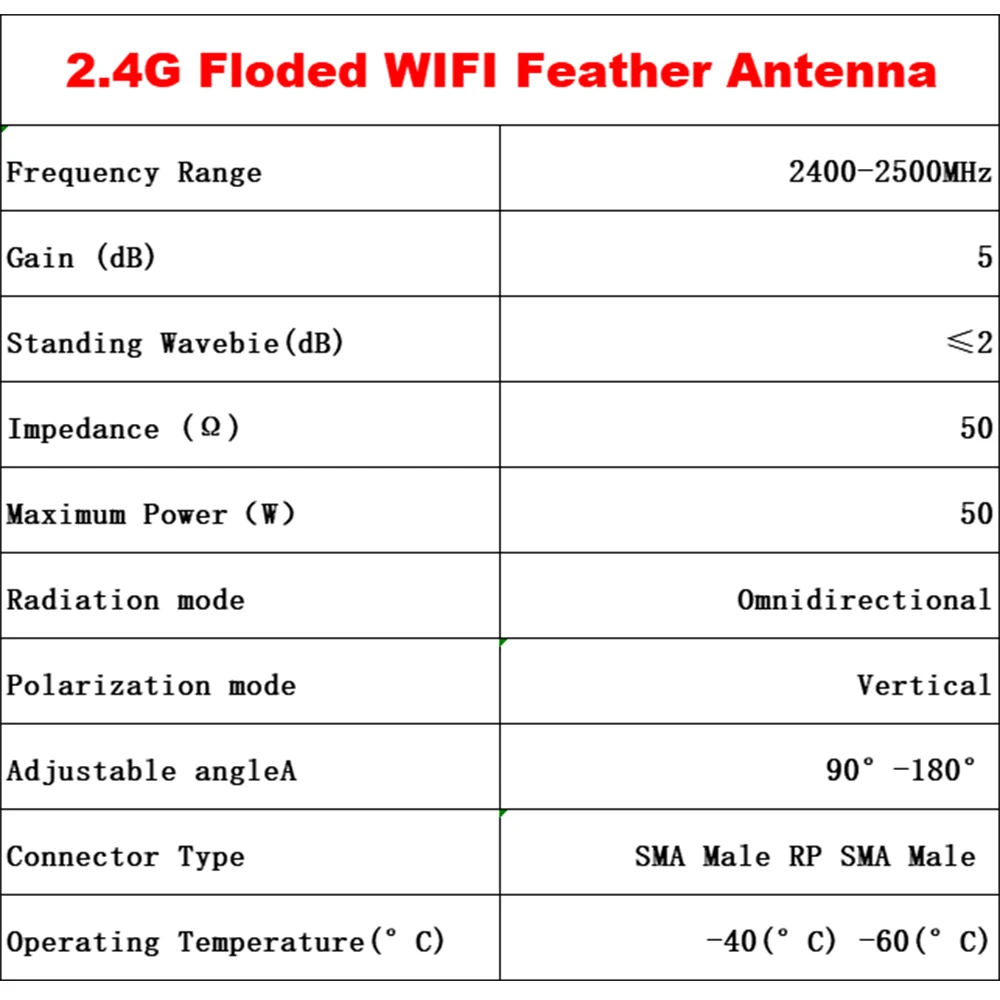 | 2.4G Floded WIFI Feather Antenna | |
|---|---|
| Frequency Range | 2400-2500MHz |
| Gain (dB) | 5 |
| Standing Wavebie(dB) | ≤2 |
| Impedance (Ω) | 50 |
| Maximum Power (W) | 50 |
| Radiation mode | Omnidirectional |
| Polarization mode | Vertical |
| Adjustable angleA | 90° -180° |
| Connector Type | SMA Male RP SMA Male |
| Operating Temperature(° C) | -40(° C) -60(° C) |